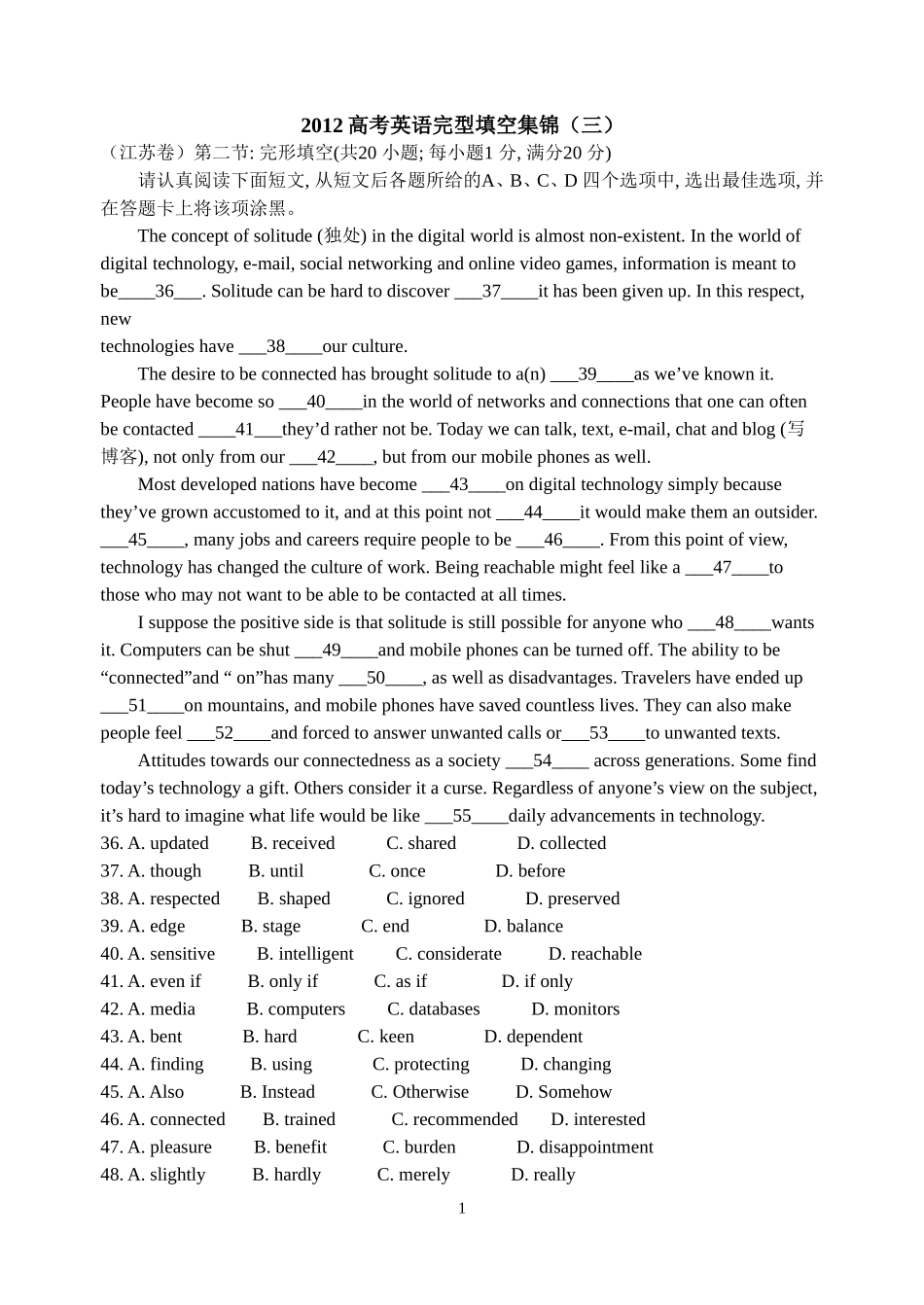 2012 高考英语完型填空集锦（三）
（江苏卷）第二节: 完形填空(共20 小题; 每小题1 分, 满分20 分)

请认真阅读下面短文, 从短文后各题所给的A、B、C、D 四个选项中, 选出最佳选项, 并在答题卡上将该项涂黑。

The concept of solitude (独处) in the digital world is almost non-existent. In the world of digital technology, e-mail, social networking and online video games, information is meant to be____36___. Solitude can be hard to discover ___37____it has been given up. In this respect, new technologies have ___38____our culture.

The desire to be connected has brought solitude to a(n) ___39____as we’ve known it. People have become so ___40____in the world of networks and connections that one can often be contacted ____41___they’d rather not be. Today we can talk, text, e-mail, chat and blog (写博客), not only from our ___42____, but from our mobile phones as well.

Most developed nations have become ___43____on digital technology simply because they’ve grown accustomed to it, and at this point not ___44____it would make them an outsider. ___45____, many jobs and careers require people to be ___46____. From this point of view, technology has changed the culture of work. Being reachable might feel like a ___47____to those who may not want to be able to be contacted at all times.

I suppose the positive side is that solitude is still possible for anyone who ___48____wants it. Computers can be shut ___49____and mobile phones can be turned off. The ability to be “connected”and “ on”has many ___50____, as well as disadvantages. Travelers have ended up ___51____on mountains, and mobile phones have saved countless lives. They can also make people feel ___52____and forced to answer unwanted calls or___53____to unwanted texts.

Attitudes towards our connectedness as a society ___54____ across generations. Some find today’s technology a gift. Others consider it a curse. Regardless of anyone’s view on the subject, it’s hard to imagine what life would be like ___55____daily advancements in technology.

36. A. updated B. received C. shared D. collected
37. A. though B. until C. once D. before
38. A. respected B. shaped C. ignored D. preserved
39. A. edge B. stage C. end D. balance
40. A. sensitive B. intelligent C. considerate D. reachable
41. A. even if B. only if C. as if D. if only
42. A. media B. computers C. databases D. monitors
43. A. bent B. hard C. keen D. dependent
44. A. finding B. using C. protecting D. changing
45. A. Also B. Instead C. Otherwise D. Somehow
46. A. connected B. trained C. recommended D. interested
47. A. pleasure B. benefit C. burden D. disappointment
48. A. slightly B. hardly C. merely D. really

1